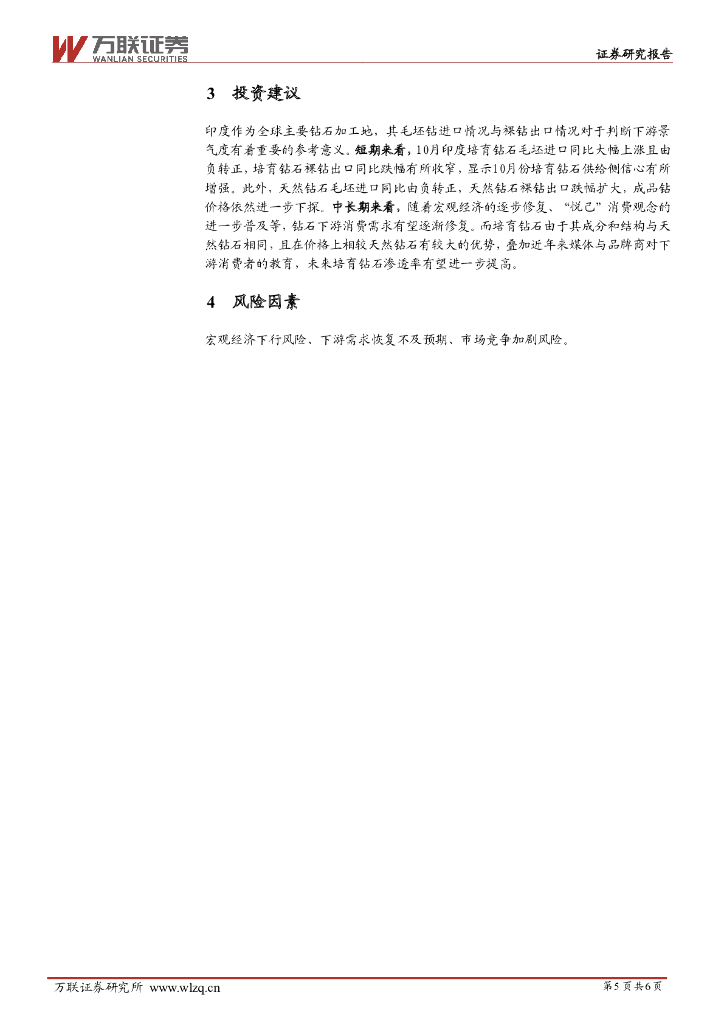 万联证券
WANLIAN SECURITIES

证券研究报告

3 投资建议

印度作为全球主要钻石加工地，其毛坯钻进口情况与裸钻出口情况对于判断下游景气度有着重要的参考意义。短期来看，10月印度培育钻石毛坯进口同比大幅上涨且由负转正，培育钻石裸钻出口同比跌幅有所收窄，显示10月份培育钻石供给侧信心有所增强。此外，天然钻石毛坯进口同比由负转正，天然钻石裸钻出口跌幅扩大，成品钻价格依然进一步下探。中长期来看，随着宏观经济的逐步修复、“悦己”消费观念的进一步普及等，钻石下游消费需求有望逐渐修复。而培育钻石由于其成分和结构与天然钻石相同，且在价格上相较天然钻石有较大的优势，叠加近年来媒体与品牌商对下游消费者的教育，未来培育钻石渗透率有望进一步提高。

4 风险因素

宏观经济下行风险、下游需求恢复不及预期、市场竞争加剧风险。

万联证券研究所 www.wlzq.cn

第5页共6页